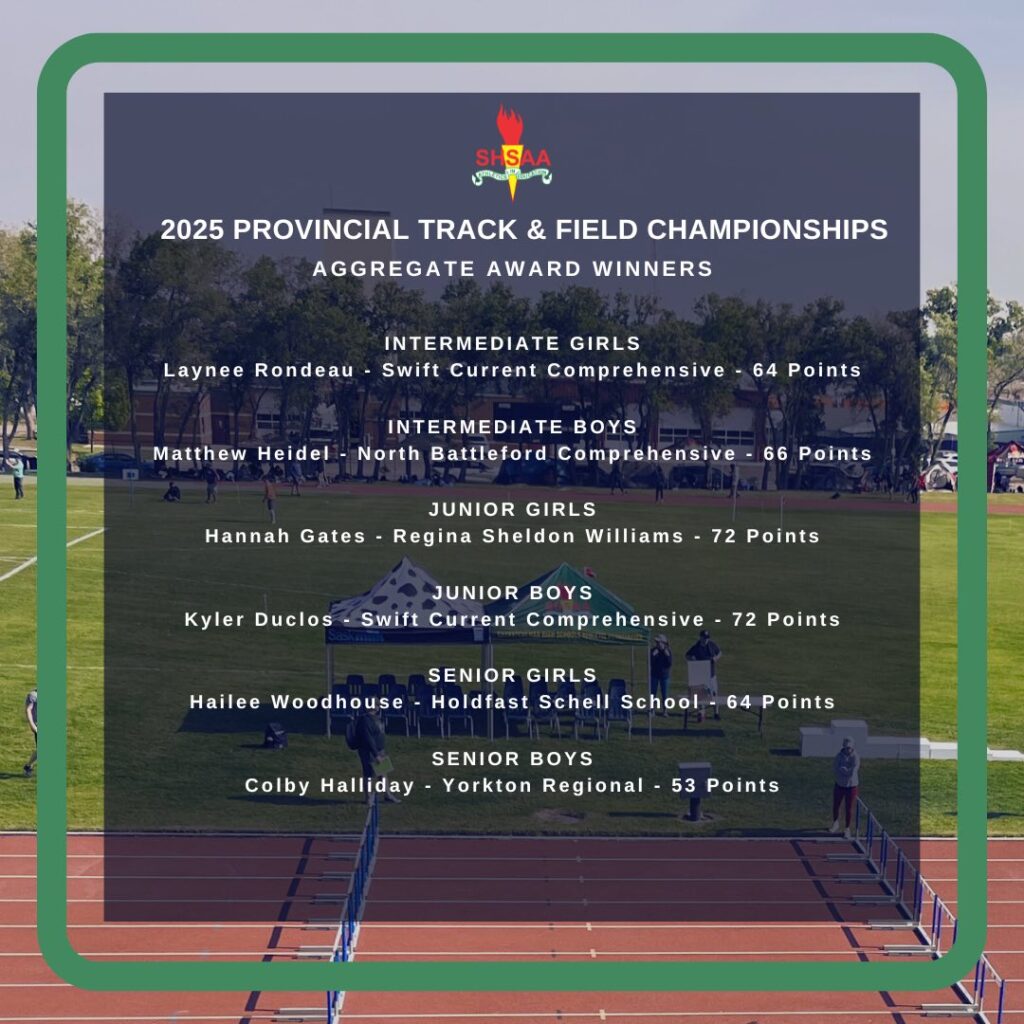 SHSAA

2025 PROVINCIAL TRACK & FIELD CHAMPIONSHIPS

AGGREGATE AWARD WINNERS

INTERMEDIATE GIRLS
Laynee Rondeau - Swift Current Comprehensive - 64 Points

INTERMEDIATE BOYS
Matthew Heidel - North Battleford Comprehensive - 66 Points

JUNIOR GIRLS
Hannah Gates - Regina Sheldon Williams - 72 Points

JUNIOR BOYS
Kyler Duclos - Swift Current Comprehensive - 72 Points

SENIOR GIRLS
Hailee Woodhouse - Holdfast Schell School - 64 Points

SENIOR BOYS
Colby Halliday - Yorkton Regional - 53 Points